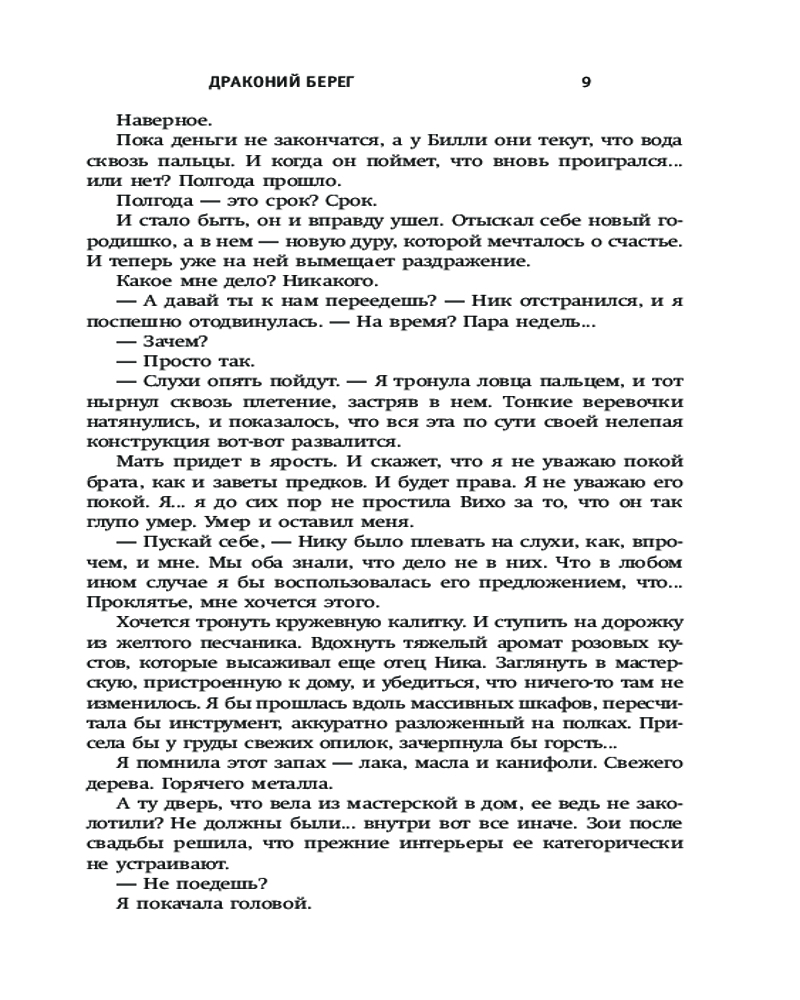 ДРАКОНИЙ БЕРЕГ 9

Наверное.

Пока деньги не закончатся, а у Билли они текут, что вода сквозь пальцы. И когда он поймет, что вновь проигрался... или нет? Полгода прошло.

Полгода — это срок? Срок.

И стало быть, он и вправду ушел. Отыскал себе новый городишко, а в нем — новую дуру, которой мечталось о счастье. И теперь уже на ней вымещает раздражение.

Какое мне дело? Никакого.

— А давай ты к нам переедешь? — Ник отстранился, и я поспешно отодвинулась. — На время? Пара недель...

— Зачем?

— Просто так.

— Слухи опять пойдут. — Я тронула ловца пальцем, и тот нырнул сквозь плетение, застряв в нем. Тонкие веревочки натянулись, и показалось, что вся эта по сути своей нелепая конструкция вот-вот развалится.

Мать придет в ярость. И скажет, что я не уважаю покой брата, как и заветы предков. И будет права. Я не уважаю его покой. Я... я до сих пор не простила Вихо за то, что он так глупо умер. Умер и оставил меня.

— Пускай себе, — Нику было плевать на слухи, как, впрочем, и мне. Мы оба знали, что дело не в них. Что в любом ином случае я бы воспользовалась его предложением, что... Проклятье, мне хочется этого.

Хочется тронуть кружевную калитку. И ступить на дорожку из желтого песчаника. Вдохнуть тяжелый аромат розовых кустов, которые высаживал еще отец Ника. Заглянуть в мастерскую, пристроенную к дому, и убедиться, что ничего-то там не изменилось. Я бы прошлась вдоль массивных шкафов, пересчитала бы инструмент, аккуратно разложенный на полках. Присела бы у груды свежих опилок, зачерпнула бы горсть...

Я помнила этот запах — лака, масла и канифоли. Свежего дерева. Горячего металла.

А ту дверь, что вела из мастерской в дом, ее ведь не заколотили? Не должны были... внутри вот все иначе. Зои после свадьбы решила, что прежние интерьеры ее категорически не устраивают.

— Не поедешь?

Я покачала головой.